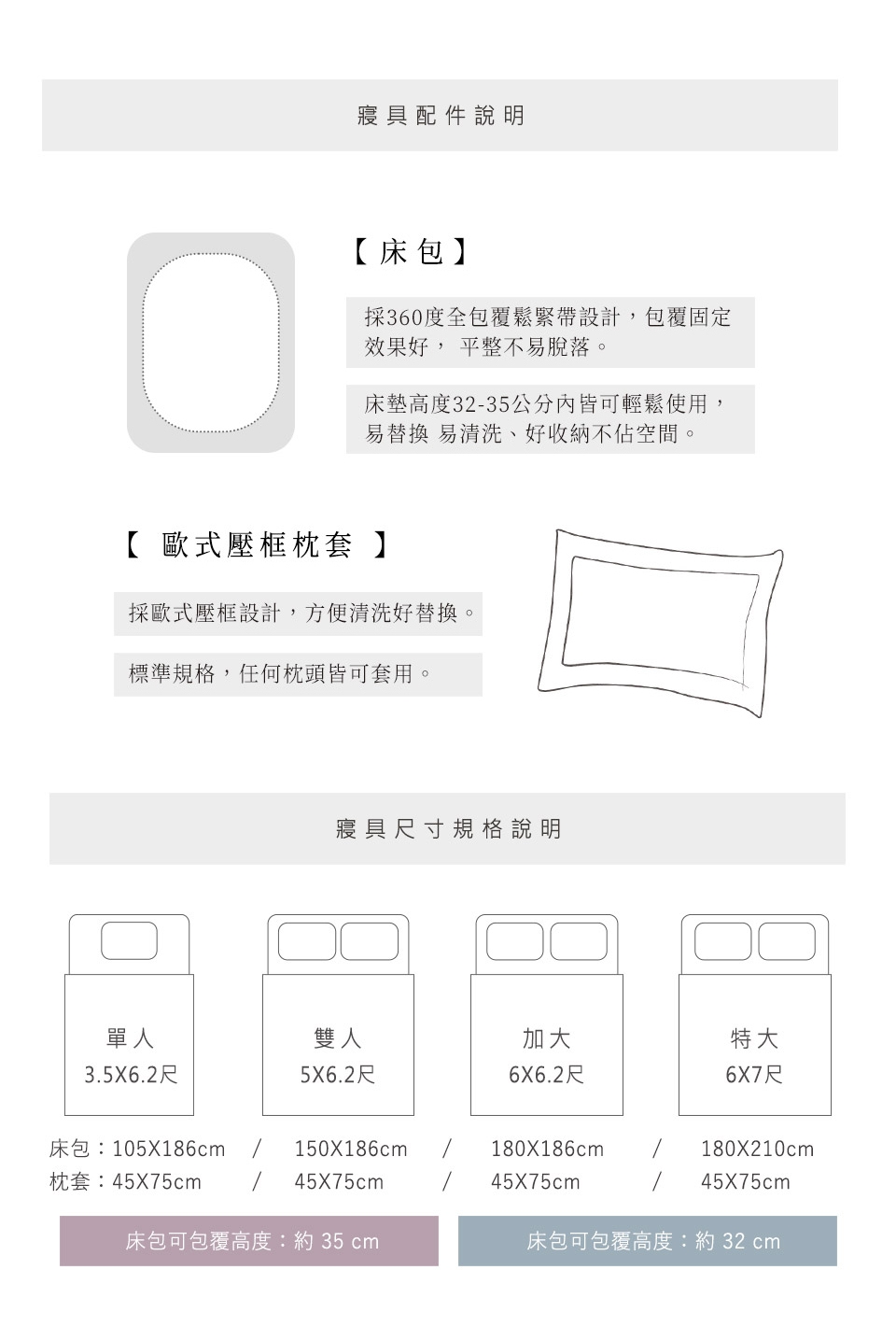 寢具配件說明

【床包】

採360度全包覆鬆緊帶設計，包覆固定效果好， 平整不易脫落。

床墊高度32-35公分內皆可輕鬆使用，易替換 易清洗、好收納不佔空間。

【 歐式壓框枕套 】

採歐式壓框設計，方便清洗好替換。

標準規格，任何枕頭皆可套用。

寢具尺寸規格說明

單人
3.5X6.2尺

雙人
5X6.2尺

加大
6X6.2尺

特大
6X7尺

床包：105X186cm / 150X186cm / 180X186cm / 180X210cm
枕套：45X75cm / 45X75cm / 45X75cm / 45X75cm

床包可包覆高度：約 35 cm

床包可包覆高度：約 32 cm